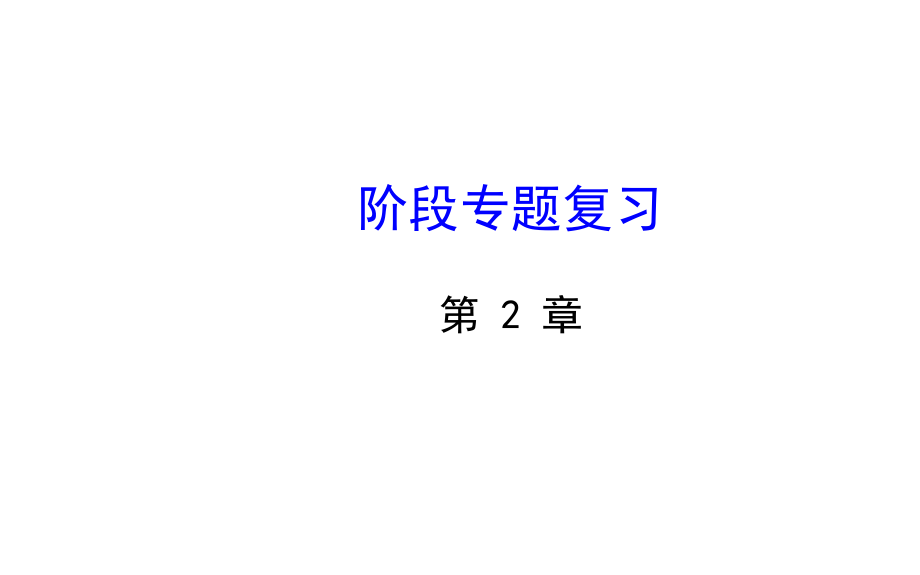 阶段专题复习

第 2 章